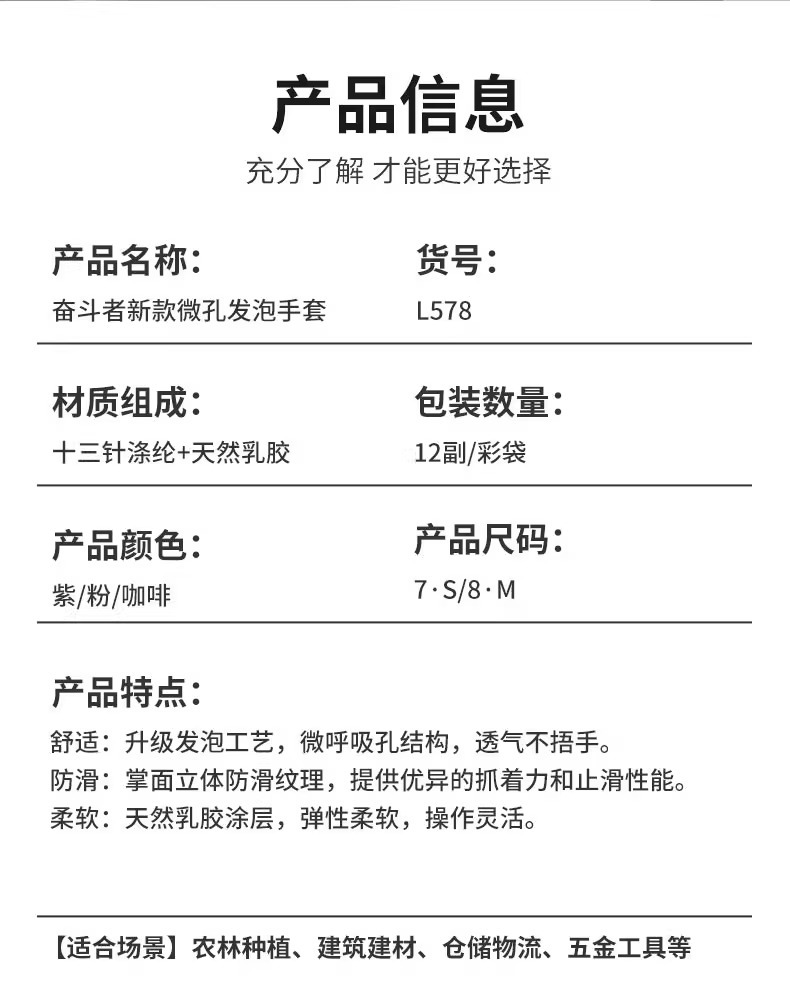 产品信息

充分了解 才能更好选择

产品名称:
奋斗者新款微孔发泡手套

货号:
L578

材质组成:
十三针涤纶+天然乳胶

包装数量:
12副/彩袋

产品颜色:
紫/粉/咖啡

产品尺码:
7·S/8·M

产品特点:
舒适:升级发泡工艺,微呼吸孔结构,透气不捂手。
防滑:掌面立体防滑纹理,提供优异的抓着力和止滑性能。
柔软:天然乳胶涂层,弹性柔软,操作灵活。

【适合场景】农林种植、建筑建材、仓储物流、五金工具等